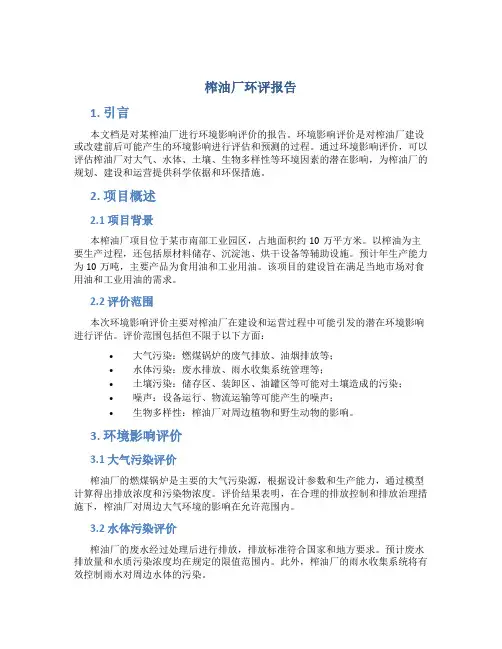 榨油厂环评报告

1. 引言

本文档是对某榨油厂进行环境影响评价的报告。环境影响评价是对榨油厂建设或改建前后可能产生的环境影响进行评估和预测的过程。通过环境影响评价，可以评估榨油厂对大气、水体、土壤、生物多样性等环境因素的潜在影响，为榨油厂的规划、建设和运营提供科学依据和环保措施。

2. 项目概述

2.1 项目背景

本榨油厂项目位于某市南部工业园区，占地面积约 10 万平方米。以榨油为主要生产过程，还包括原材料储存、沉淀池、烘干设备等辅助设施。预计年生产能力为 10 万吨，主要产品为食用油和工业用油。该项目的建设旨在满足当地市场对食用油和工业用油的需求。

2.2 评价范围

本次环境影响评价主要对榨油厂在建设和运营过程中可能引发的潜在环境影响进行评估。评价范围包括但不限于以下方面：

• 大气污染：燃煤锅炉的废气排放、油烟排放等；
• 水体污染：废水排放、雨水收集系统管理等；
• 土壤污染：储存区、装卸区、油罐区等可能对土壤造成的污染；
• 噪声：设备运行、物流运输等可能产生的噪声；
• 生物多样性：榨油厂对周边植物和野生动物的影响。

3. 环境影响评价

3.1 大气污染评价

榨油厂的燃煤锅炉是主要的大气污染源，根据设计参数和生产能力，通过模型计算得出排放浓度和污染物浓度。评价结果表明，在合理的排放控制和排放治理措施下，榨油厂对周边大气环境的影响在允许范围内。

3.2 水体污染评价

榨油厂的废水经过处理后进行排放，排放标准符合国家和地方要求。预计废水排放量和水质污染浓度均在规定的限值范围内。此外，榨油厂的雨水收集系统将有效控制雨水对周边水体的污染。